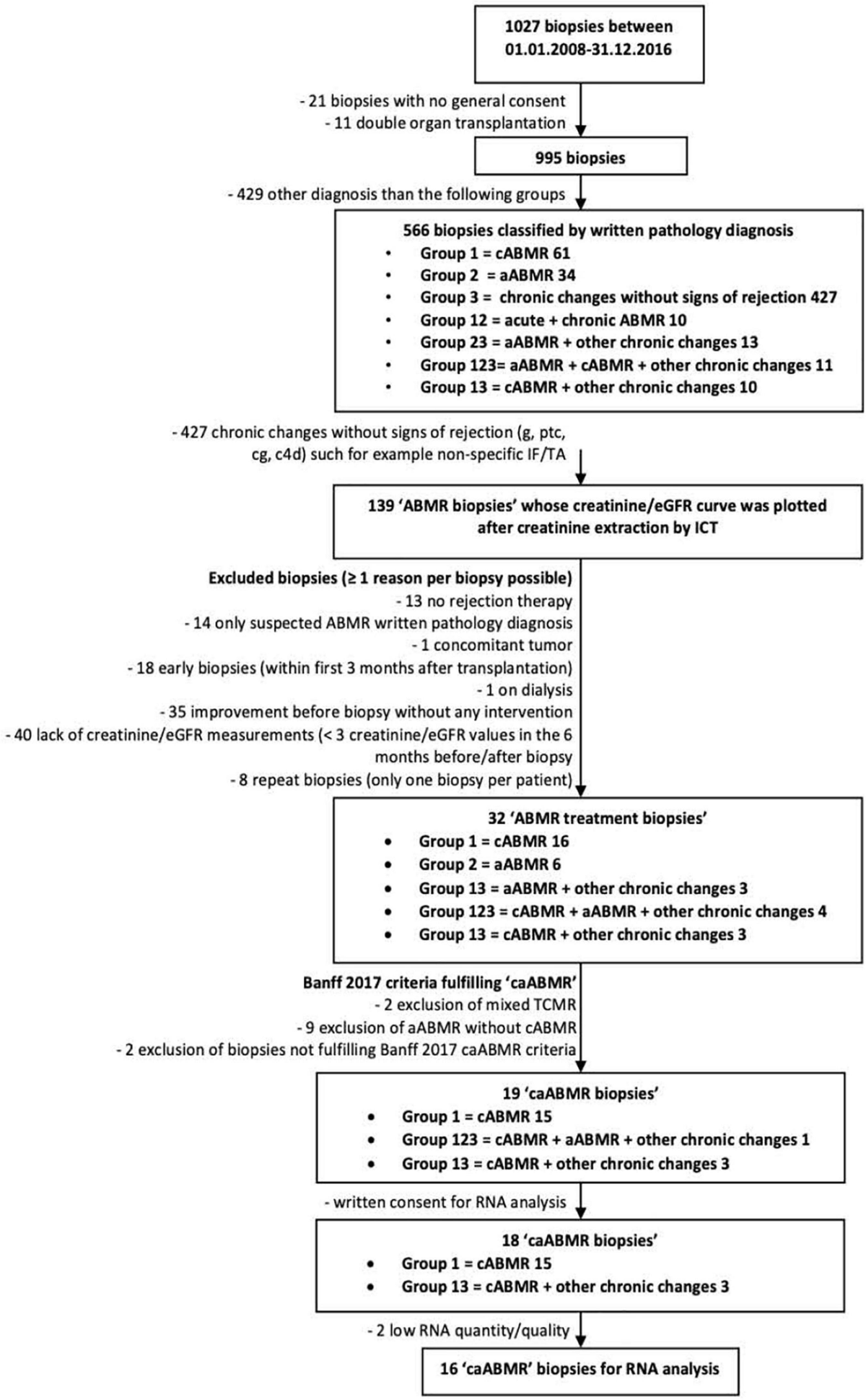 1027 biopsies between 01.01.2008-31.12.2016

- 21 biopsies with no general consent
- 11 double organ transplantation

995 biopsies

- 429 other diagnosis than the following groups

566 biopsies classified by written pathology diagnosis
• Group 1 = cABMR 61
• Group 2 = aABMR 34
• Group 3 = chronic changes without signs of rejection 427
• Group 12 = acute + chronic ABMR 10
• Group 23 = aABMR + other chronic changes 13
• Group 123= aABMR + cABMR + other chronic changes 11
• Group 13 = cABMR + other chronic changes 10

- 427 chronic changes without signs of rejection (g, ptc, cg, c4d) such for example non-specific IF/TA

139 'ABMR biopsies' whose creatinine/eGFR curve was plotted after creatinine extraction by ICT

Excluded biopsies (≥ 1 reason per biopsy possible)
- 13 no rejection therapy
- 14 only suspected ABMR written pathology diagnosis
- 1 concomitant tumor
- 18 early biopsies (within first 3 months after transplantation)
- 1 on dialysis
- 35 improvement before biopsy without any intervention
- 40 lack of creatinine/eGFR measurements (< 3 creatinine/eGFR values in the 6 months before/after biopsy
- 8 repeat biopsies (only one biopsy per patient)

32 'ABMR treatment biopsies'
• Group 1 = cABMR 16
• Group 2 = aABMR 6
• Group 13 = aABMR + other chronic changes 3
• Group 123 = cABMR + aABMR + other chronic changes 4
• Group 13 = cABMR + other chronic changes 3

Banff 2017 criteria fulfilling 'caABMR'
- 2 exclusion of mixed TCMR
- 9 exclusion of aABMR without cABMR
- 2 exclusion of biopsies not fulfilling Banff 2017 caABMR criteria

19 'caABMR biopsies'
• Group 1 = cABMR 15
• Group 123 = cABMR + aABMR + other chronic changes 1
• Group 13 = cABMR + other chronic changes 3

- written consent for RNA analysis

18 'caABMR biopsies'
• Group 1 = cABMR 15
• Group 13 = cABMR + other chronic changes 3

- 2 low RNA quantity/quality

16 'caABMR' biopsies for RNA analysis